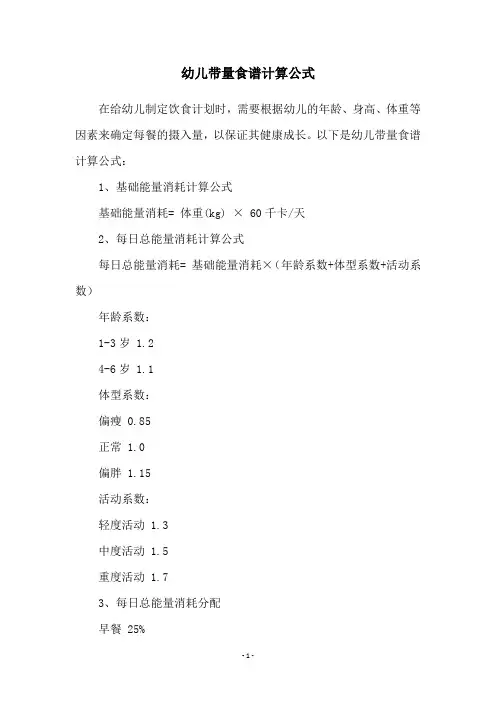 幼儿带量食谱计算公式

在给幼儿制定饮食计划时，需要根据幼儿的年龄、身高、体重等因素来确定每餐的摄入量，以保证其健康成长。以下是幼儿带量食谱计算公式：

1、基础能量消耗计算公式

基础能量消耗= 体重(kg) × 60 千卡/天

2、每日总能量消耗计算公式

每日总能量消耗= 基础能量消耗×（年龄系数+体型系数+活动系数）

年龄系数：

1-3 岁 1.2

4-6 岁 1.1

体型系数：

偏瘦 0.85

正常 1.0

偏胖 1.15

活动系数：

轻度活动 1.3

中度活动 1.5

重度活动 1.7

3、每日总能量消耗分配

早餐 25%

-1-